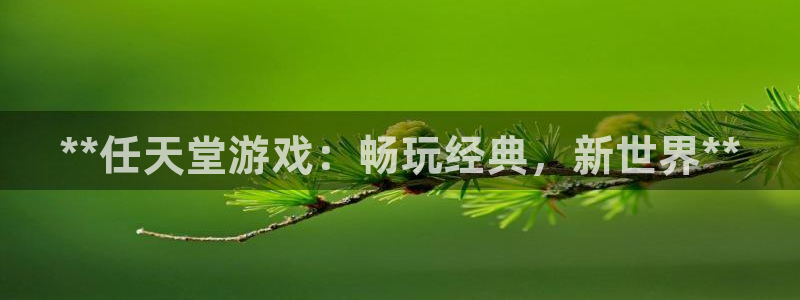 **任天堂游戏：畅玩经典，新世界**